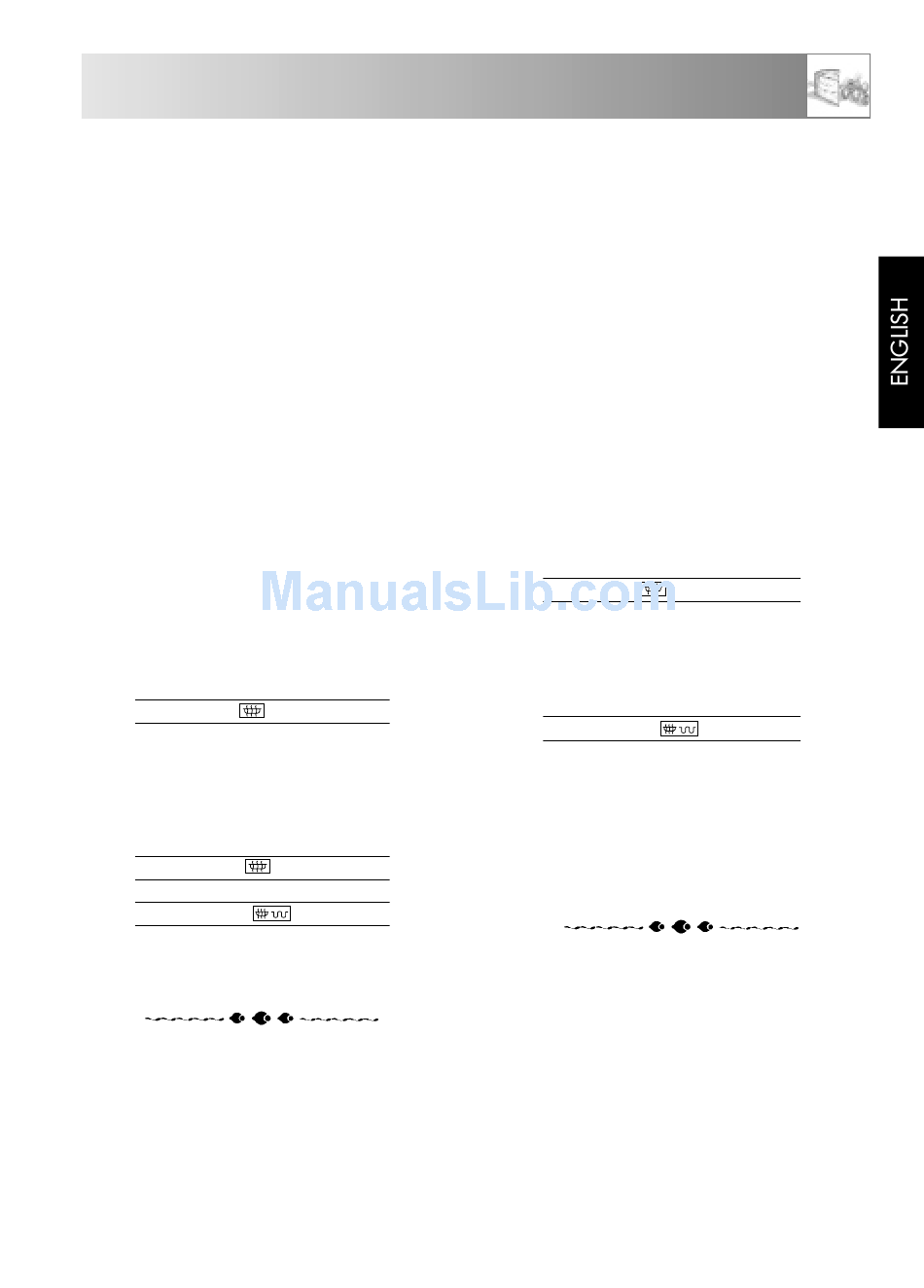 ENGLISH

ManualsLib.com